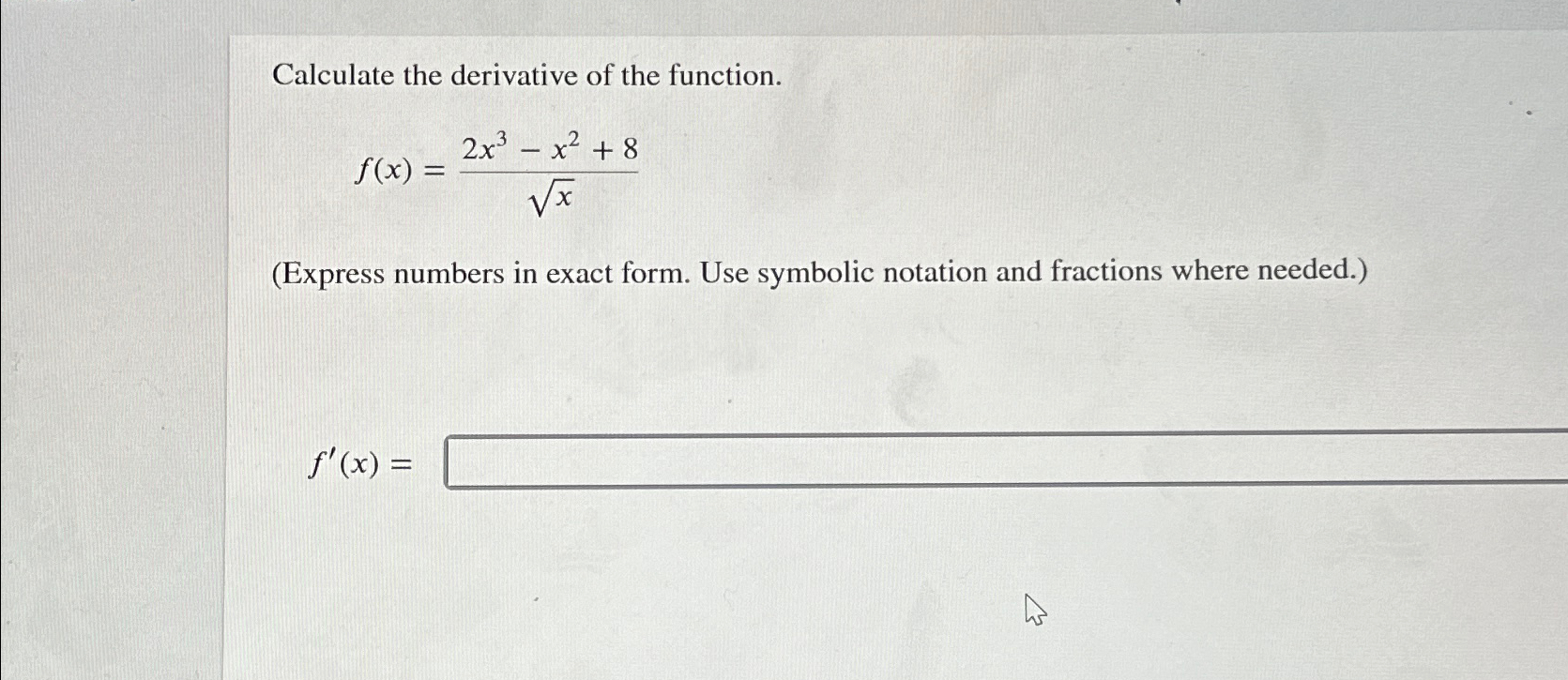 Calculate the derivative of the function.

$f(x) = \frac{2x^3 - x^2 + 8}{\sqrt{x}}$

(Express numbers in exact form. Use symbolic notation and fractions where needed.)

$f'(x) =$